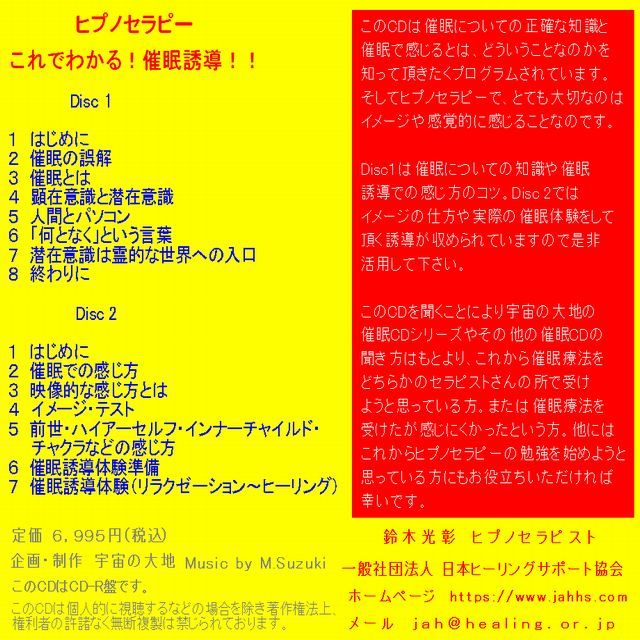 ヒプノセラピー

これでわかる！催眠誘導！！

Disc 1

1 はじめに
2 催眠の誤解
3 催眠とは
4 顕在意識と潜在意識
5 人間とパソコン
6 「何となく」という言葉
7 潜在意識は霊的な世界への入口
8 終わりに

Disc 2

1 はじめに
2 催眠での感じ方
3 映像的な感じ方とは
4 イメージ・テスト
5 前世・ハイアーセルフ・インナーチャイルド・チャクラなどの感じ方
6 催眠誘導体験準備
7 催眠誘導体験（リラクゼーション～ヒーリング）

定価 6,995円(税込)

企画・制作 宇宙の大地 Music by M.Suzuki

このCDはCD-R盤です。

このCDは個人的に視聴するなどの場合を除き著作権法上、権利者の許諾なく無断複製は禁じられております。

このCDは催眠についての正確な知識と催眠で感じるとは、どういうことなのかを知って頂きたくプログラムされています。そしてヒプノセラピーで、とても大切なのはイメージや感覚的に感じることなのです。

Disc1は催眠についての知識や催眠誘導での感じ方のコツ。Disc 2ではイメージの仕方や実際の催眠体験をして頂く誘導が収められていますので是非活用して下さい。

このCDを聞くことにより宇宙の大地の催眠CDシリーズやその他の催眠CDの聞き方はもとより、これから催眠療法をどちらかのセラピストさんの所で受けようと思っている方。または催眠療法を受けたが感じにくかったという方。他にはこれからヒプノセラピーの勉強を始めようと思っている方にもお役立ちいただければ幸いです。

鈴木光彰 ヒプノセラピスト

一般社団法人 日本ヒーリングサポート協会

ホームページ https://www.jahhs.com

メール jah@healing.or.jp